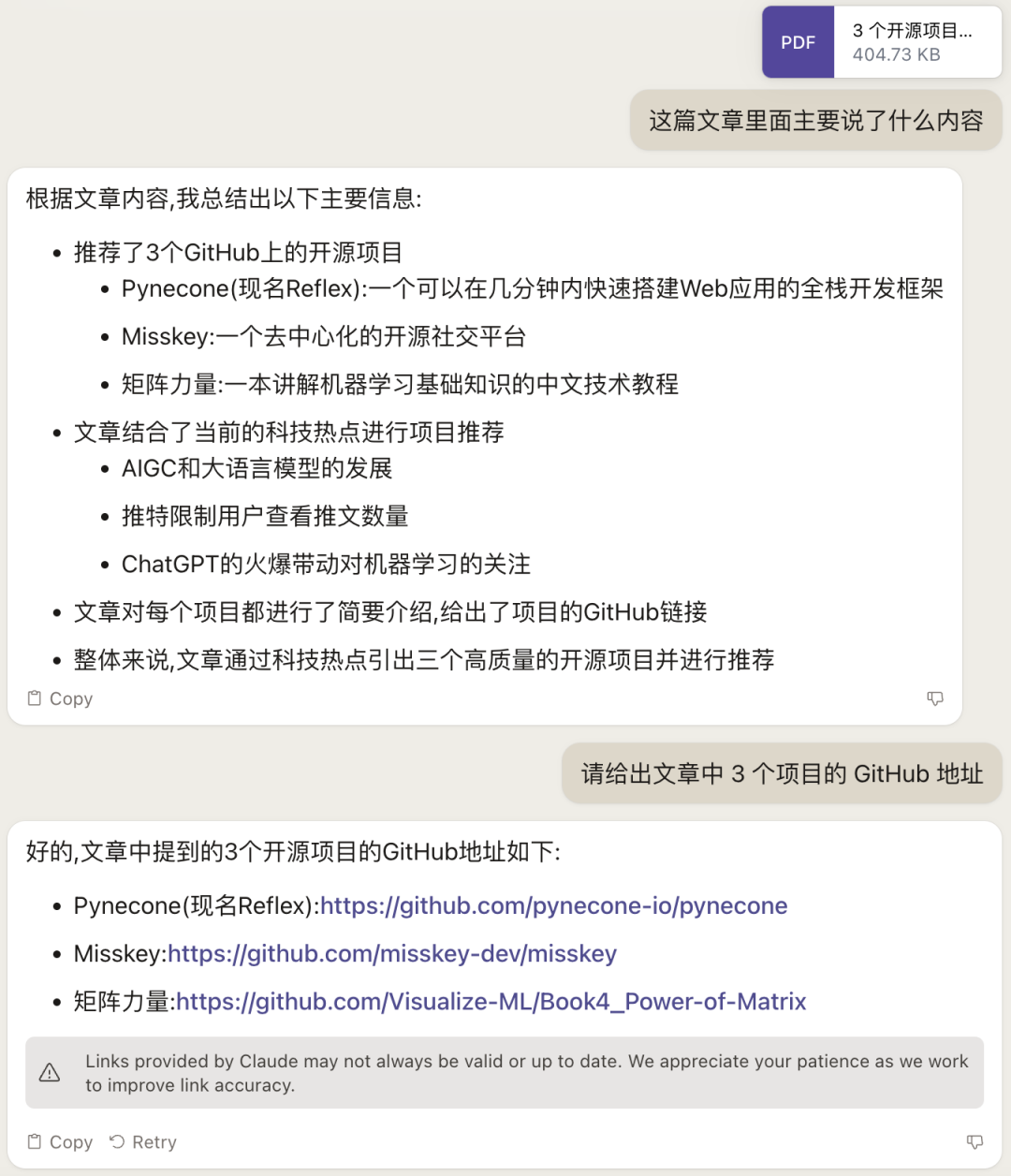 PDF
3 个开源项目...
404.73 KB

这篇文章里面主要说了什么内容

根据文章内容,我总结出以下主要信息:

- 推荐了3个GitHub上的开源项目
  - Pynecone(现名Reflex):一个可以在几分钟内快速搭建Web应用的全栈开发框架
  - Misskey:一个去中心化的开源社交平台
  - 矩阵力量:一本讲解机器学习基础知识的中文技术教程
- 文章结合了当前的科技热点进行项目推荐
  - AIGC和大语言模型的发展
  - 推特限制用户查看推文数量
  - ChatGPT的火爆带动对机器学习的关注
- 文章对每个项目都进行了简要介绍,给出了项目的GitHub链接
- 整体来说,文章通过科技热点引出三个高质量的开源项目并进行推荐

Copy

请给出文章中 3 个项目的 GitHub 地址

好的,文章中提到的3个开源项目的GitHub地址如下:

- Pynecone(现名Reflex):https://github.com/pynecone-io/pynecone
- Misskey:https://github.com/misskey-dev/misskey
- 矩阵力量:https://github.com/Visualize-ML/Book4_Power-of-Matrix

Links provided by Claude may not always be valid or up to date. We appreciate your patience as we work to improve link accuracy.

Copy Retry